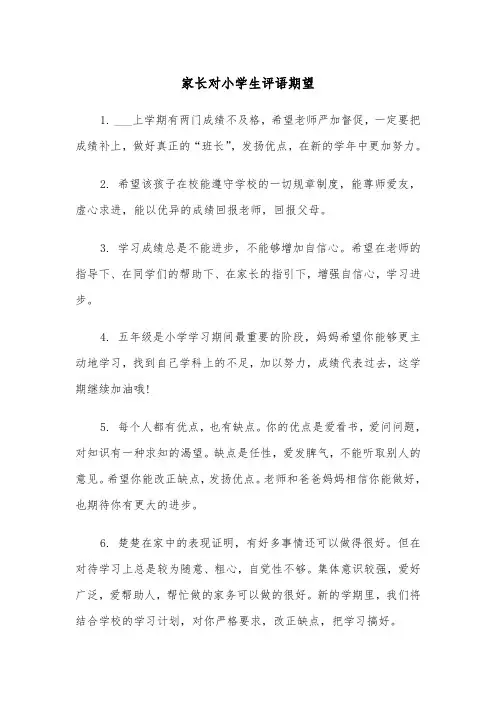 家长对小学生评语期望

1. ___上学期有两门成绩不及格，希望老师严加督促，一定要把成绩补上，做好真正的“班长”，发扬优点，在新的学年中更加努力。

2. 希望该孩子在校能遵守学校的一切规章制度，能尊师爱友，虚心求进，能以优异的成绩回报老师，回报父母。

3. 学习成绩总是不能进步，不能够增加自信心。希望在老师的指导下、在同学们的帮助下、在家长的指引下，增强自信心，学习进步。

4. 五年级是小学学习期间最重要的阶段，妈妈希望你能够更主动地学习，找到自己学科上的不足，加以努力，成绩代表过去，这学期继续加油哦!

5. 每个人都有优点，也有缺点。你的优点是爱看书，爱问问题，对知识有一种求知的渴望。缺点是任性，爱发脾气，不能听取别人的意见。希望你能改正缺点，发扬优点。老师和爸爸妈妈相信你能做好，也期待你有更大的进步。

6. 楚楚在家中的表现证明，有好多事情还可以做得很好。但在对待学习上总是较为随意、粗心，自觉性不够。集体意识较强，爱好广泛，爱帮助人，帮忙做的家务可以做的很好。新的学期里，我们将结合学校的学习计划，对你严格要求，改正缺点，把学习搞好。